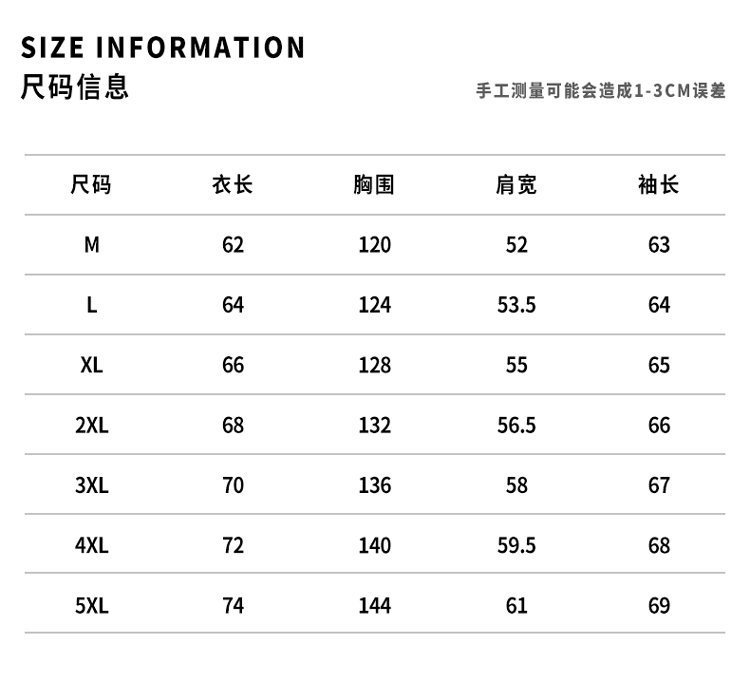 SIZE INFORMATION
尺码信息

手工测量可能会造成1-3CM误差

| 尺码 | 衣长 | 胸围 | 肩宽 | 袖长 |
|---|---|---|---|---|
| M | 62 | 120 | 52 | 63 |
| L | 64 | 124 | 53.5 | 64 |
| XL | 66 | 128 | 55 | 65 |
| 2XL | 68 | 132 | 56.5 | 66 |
| 3XL | 70 | 136 | 58 | 67 |
| 4XL | 72 | 140 | 59.5 | 68 |
| 5XL | 74 | 144 | 61 | 69 |